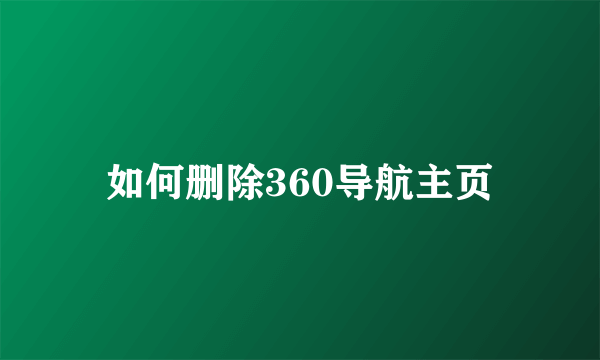 如何删除360导航主页